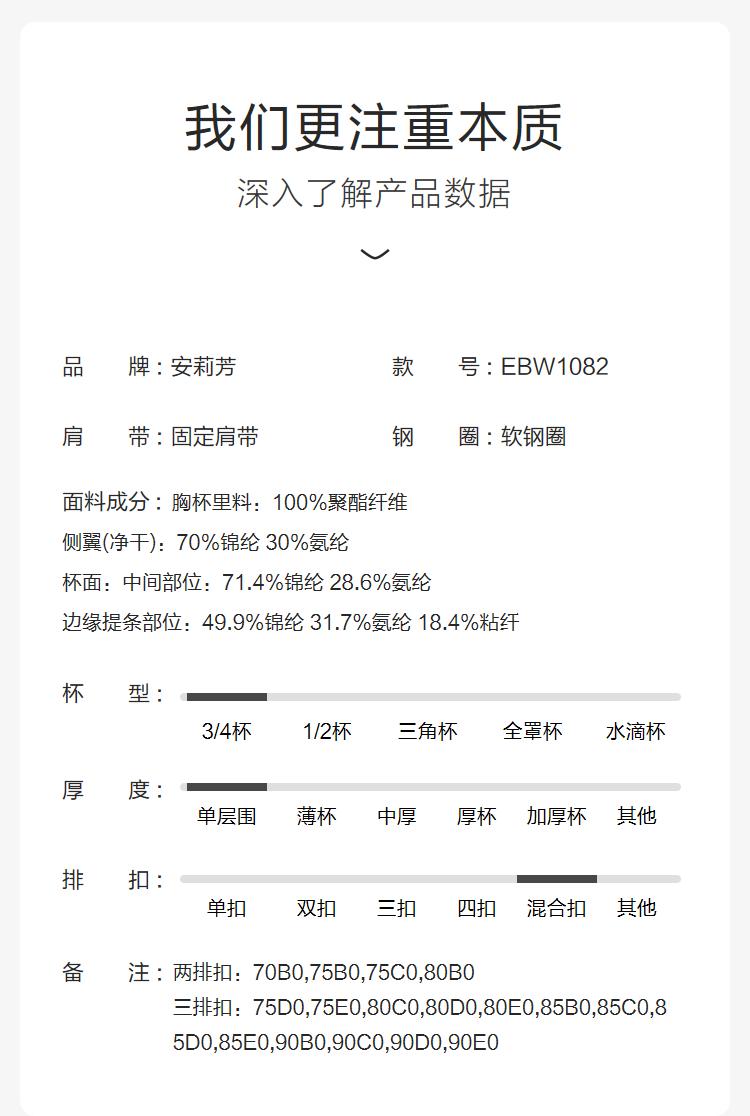 我们更注重本质
深入了解产品数据

品　　牌：安莉芳
款　　号：EBW1082

肩　　带：固定肩带
钢　　圈：软钢圈

面料成分：胸杯里料：100%聚酯纤维
侧翼(净干)：70%锦纶 30%氨纶
杯面：中间部位：71.4%锦纶 28.6%氨纶
边缘提条部位：49.9%锦纶 31.7%氨纶 18.4%粘纤

杯　　型：
3/4杯　1/2杯　三角杯　全罩杯　水滴杯

厚　　度：
单层围　薄杯　中厚　厚杯　加厚杯　其他

排　　扣：
单扣　双扣　三扣　四扣　混合扣　其他

备　　注：两排扣：70B0,75B0,75C0,80B0
三排扣：75D0,75E0,80C0,80D0,80E0,85B0,85C0,85D0,85E0,90B0,90C0,90D0,90E0